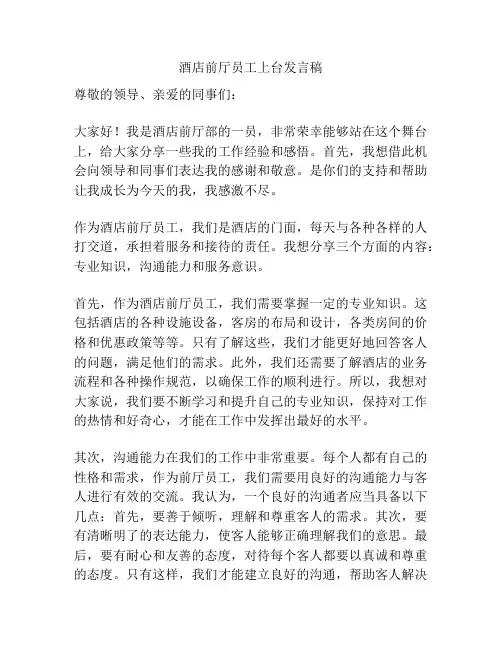 酒店前厅员工上台发言稿

尊敬的领导、亲爱的同事们：

大家好！我是酒店前厅部的一员，非常荣幸能够站在这个舞台上，给大家分享一些我的工作经验和感悟。首先，我想借此机会向领导和同事们表达我的感谢和敬意。是你们的支持和帮助让我成长为今天的我，我感激不尽。

作为酒店前厅员工，我们是酒店的门面，每天与各种各样的人打交道，承担着服务和接待的责任。我想分享三个方面的内容：专业知识，沟通能力和服务意识。

首先，作为酒店前厅员工，我们需要掌握一定的专业知识。这包括酒店的各种设施设备，客房的布局和设计，各类房间的价格和优惠政策等等。只有了解这些，我们才能更好地回答客人的问题，满足他们的需求。此外，我们还需要了解酒店的业务流程和各种操作规范，以确保工作的顺利进行。所以，我想对大家说，我们要不断学习和提升自己的专业知识，保持对工作的热情和好奇心，才能在工作中发挥出最好的水平。

其次，沟通能力在我们的工作中非常重要。每个人都有自己的性格和需求，作为前厅员工，我们需要用良好的沟通能力与客人进行有效的交流。我认为，一个良好的沟通者应当具备以下几点：首先，要善于倾听，理解和尊重客人的需求。其次，要有清晰明了的表达能力，使客人能够正确理解我们的意思。最后，要有耐心和友善的态度，对待每个客人都要以真诚和尊重的态度。只有这样，我们才能建立良好的沟通，帮助客人解决